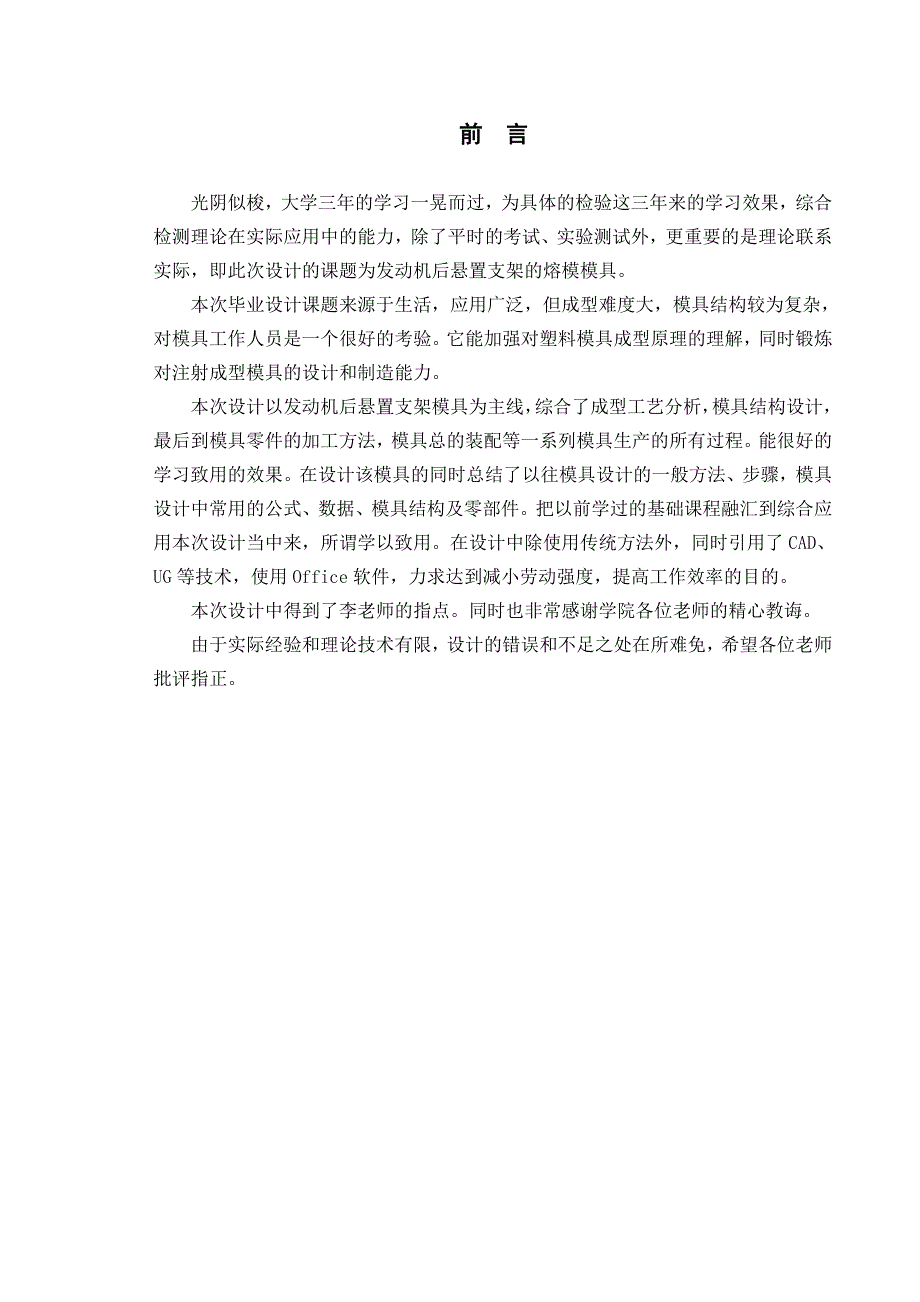 前　言

光阴似梭，大学三年的学习一晃而过，为具体的检验这三年来的学习效果，综合检测理论在实际应用中的能力，除了平时的考试、实验测试外，更重要的是理论联系实际，即此次设计的课题为发动机后悬置支架的熔模模具。

本次毕业设计课题来源于生活，应用广泛，但成型难度大，模具结构较为复杂，对模具工作人员是一个很好的考验。它能加强对塑料模具成型原理的理解，同时锻炼对注射成型模具的设计和制造能力。

本次设计以发动机后悬置支架模具为主线，综合了成型工艺分析，模具结构设计，最后到模具零件的加工方法，模具总的装配等一系列模具生产的所有过程。能很好的学习致用的效果。在设计该模具的同时总结了以往模具设计的一般方法、步骤，模具设计中常用的公式、数据、模具结构及零部件。把以前学过的基础课程融汇到综合应用本次设计当中来，所谓学以致用。在设计中除使用传统方法外，同时引用了 CAD、UG 等技术，使用 Office 软件，力求达到减小劳动强度，提高工作效率的目的。

本次设计中得到了李老师的指点。同时也非常感谢学院各位老师的精心教诲。

由于实际经验和理论技术有限，设计的错误和不足之处在所难免，希望各位老师批评指正。